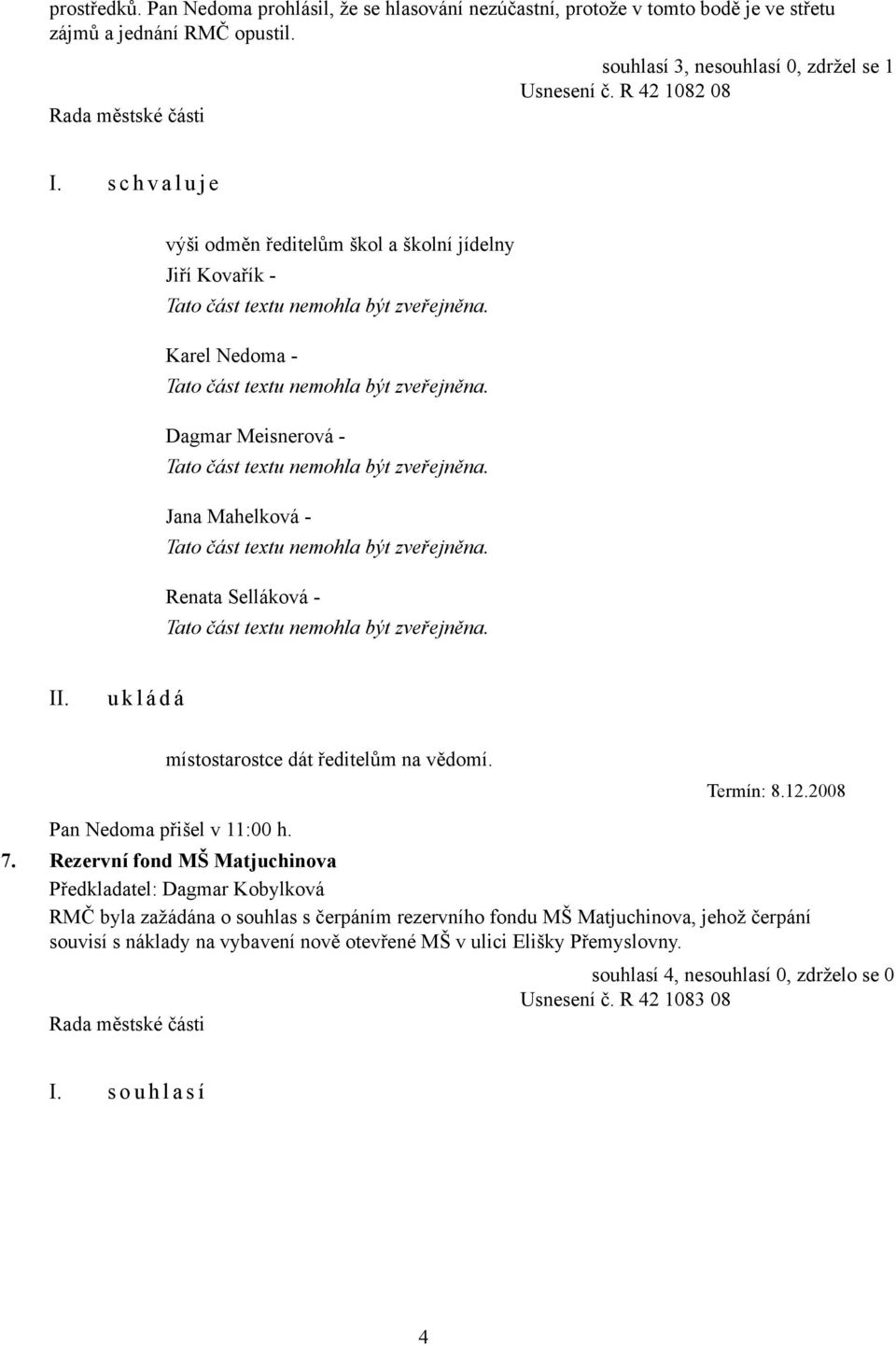 prostředků. Pan Nedoma prohlásil, že se hlasování nezúčastní, protože v tomto bodě je ve střetu zájmů a jednání RMČ opustil.

souhlasí 3, nesouhlasí 0, zdržel se 1
Usnesení č. R 42 1082 08
Rada městské části

I. s c h v a l u j e

výši odměn ředitelům škol a školní jídelny
Jiří Kovařík -
Tato část textu nemohla být zveřejněna.
Karel Nedoma -
Tato část textu nemohla být zveřejněna.
Dagmar Meisnerová -
Tato část textu nemohla být zveřejněna.
Jana Mahelková -
Tato část textu nemohla být zveřejněna.
Renata Selláková -
Tato část textu nemohla být zveřejněna.

II. u k l á d á

místostarostce dát ředitelům na vědomí.

Termín: 8.12.2008

Pan Nedoma přišel v 11:00 h.

7. Rezervní fond MŠ Matjuchinova
Předkladatel: Dagmar Kobylková
RMČ byla zažádána o souhlas s čerpáním rezervního fondu MŠ Matjuchinova, jehož čerpání souvisí s náklady na vybavení nově otevřené MŠ v ulici Elišky Přemyslovny.

souhlasí 4, nesouhlasí 0, zdrželo se 0
Usnesení č. R 42 1083 08
Rada městské části

I. s o u h l a s í

4